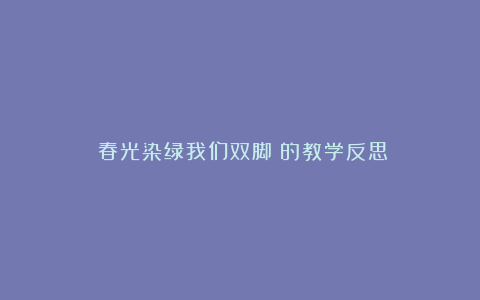 春光染绿我们双脚 的教学反思